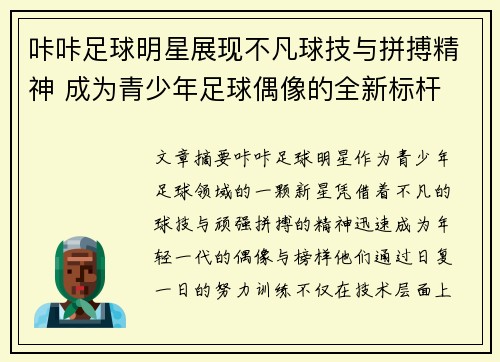 咔咔足球明星展现不凡球技与拼搏精神 成为青少年足球偶像的全新标杆

文章摘要咔咔足球明星作为青少年足球领域的一颗新星凭借着不凡的球技与顽强拼搏的精神迅速成为年轻一代的偶像与榜样他们通过日复一日的努力训练不仅在技术层面上